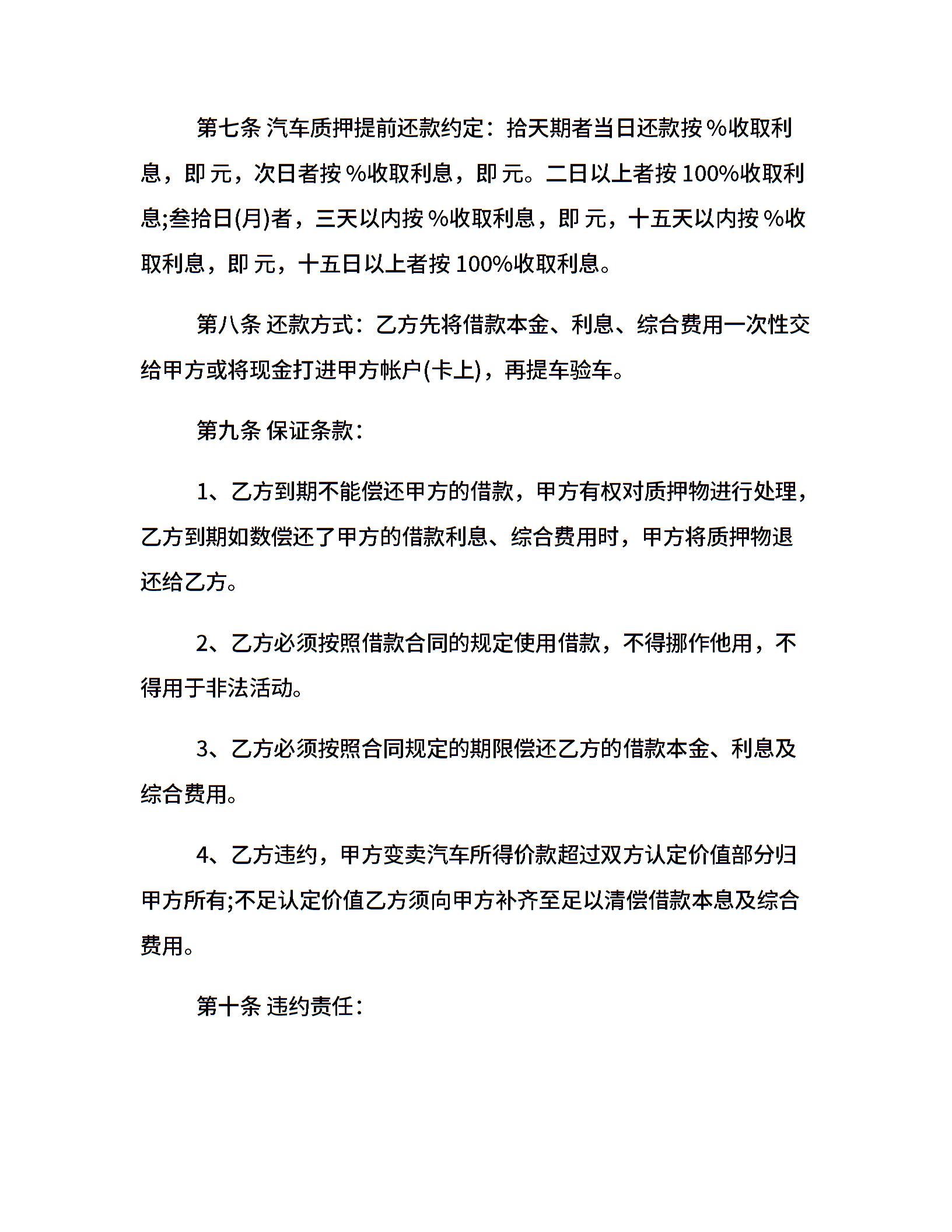 第七条 汽车质押提前还款约定：拾天期者当日还款按 %收取利息，即 元，次日者按 %收取利息，即 元。二日以上者按 100%收取利息;叁拾日(月)者，三天以内按 %收取利息，即 元，十五天以内按 %收取利息，即 元，十五日以上者按 100%收取利息。

第八条 还款方式：乙方先将借款本金、利息、综合费用一次性交给甲方或将现金打进甲方帐户(卡上)，再提车验车。

第九条 保证条款：

1、乙方到期不能偿还甲方的借款，甲方有权对质押物进行处理，乙方到期如数偿还了甲方的借款利息、综合费用时，甲方将质押物退还给乙方。

2、乙方必须按照借款合同的规定使用借款，不得挪作他用，不得用于非法活动。

3、乙方必须按照合同规定的期限偿还乙方的借款本金、利息及综合费用。

4、乙方违约，甲方变卖汽车所得价款超过双方认定价值部分归甲方所有;不足认定价值乙方须向甲方补齐至足以清偿借款本息及综合费用。

第十条 违约责任：